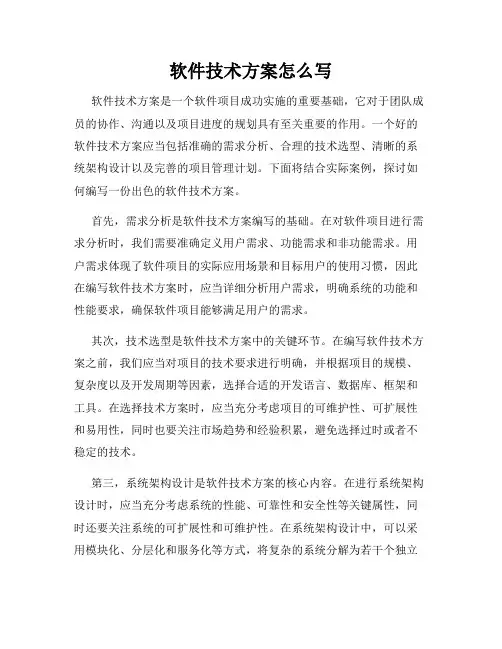 软件技术方案怎么写

软件技术方案是一个软件项目成功实施的重要基础，它对于团队成员的协作、沟通以及项目进度的规划具有至关重要的作用。一个好的软件技术方案应当包括准确的需求分析、合理的技术选型、清晰的系统架构设计以及完善的项目管理计划。下面将结合实际案例，探讨如何编写一份出色的软件技术方案。

首先，需求分析是软件技术方案编写的基础。在对软件项目进行需求分析时，我们需要准确定义用户需求、功能需求和非功能需求。用户需求体现了软件项目的实际应用场景和目标用户的使用习惯，因此在编写软件技术方案时，应当详细分析用户需求，明确系统的功能和性能要求，确保软件项目能够满足用户的需求。

其次，技术选型是软件技术方案中的关键环节。在编写软件技术方案之前，我们应当对项目的技术要求进行明确，并根据项目的规模、复杂度以及开发周期等因素，选择合适的开发语言、数据库、框架和工具。在选择技术方案时，应当充分考虑项目的可维护性、可扩展性和易用性，同时也要关注市场趋势和经验积累，避免选择过时或者不稳定的技术。

第三，系统架构设计是软件技术方案的核心内容。在进行系统架构设计时，应当充分考虑系统的性能、可靠性和安全性等关键属性，同时还要关注系统的可扩展性和可维护性。在系统架构设计中，可以采用模块化、分层化和服务化等方式，将复杂的系统分解为若干个独立